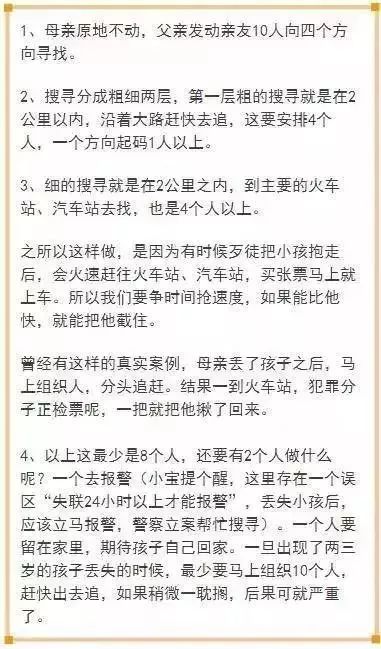 1、母亲原地不动，父亲发动亲友10人向四个方向寻找。

2、搜寻分成粗细两层，第一层粗的搜寻就是在2公里以内，沿着大路赶快去追，这要安排4个人，一个方向起码1人以上。

3、细的搜寻就是在2公里之内，到主要的火车站、汽车站去找，也是4个人以上。

之所以这样做，是因为有时候歹徒把小孩抱走后，会火速赶往火车站、汽车站，买张票马上就上车。所以我们要争时间抢速度，如果能比他快，就能把他截住。

曾经有这样的真实案例，母亲丢了孩子之后，马上组织人，分头追赶。结果一到火车站，犯罪分子正检票呢，一把就把他揪了回来。

4、以上这最少是8个人，还要有2个人做什么呢？一个去报警（小宝提个醒，这里存在一个误区“失联24小时以上才能报警”，丢失小孩后，应该立马报警，警察立案帮忙搜寻）。一个人要留在家里，期待孩子自己回家。一旦出现了两三岁的孩子丢失的时候，最少要马上组织10个人，赶快出去追，如果稍微一耽搁，后果可就严重了。